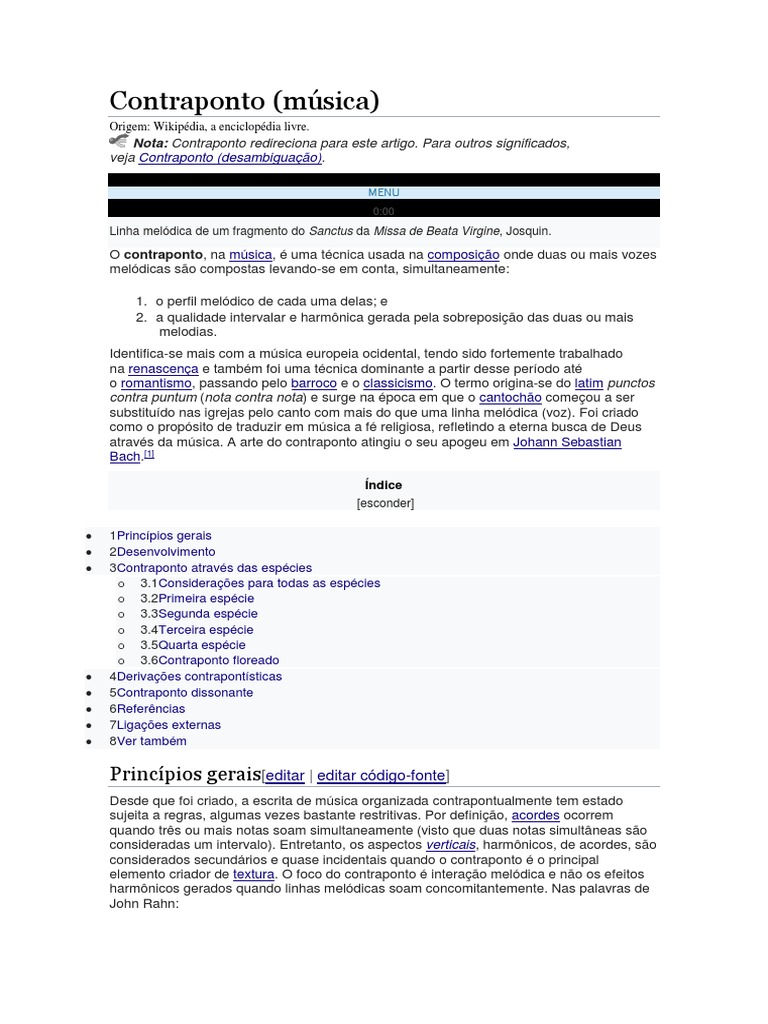 Contraponto (música)

Origem: Wikipédia, a enciclopédia livre.

Nota: Contraponto redireciona para este artigo. Para outros significados, veja Contraponto (desambiguação).

MENU

0:00

Linha melódica de um fragmento do Sanctus da Missa de Beata Virgine, Josquin.

O contraponto, na música, é uma técnica usada na composição onde duas ou mais vozes melódicas são compostas levando-se em conta, simultaneamente:

1. o perfil melódico de cada uma delas; e
2. a qualidade intervalar e harmônica gerada pela sobreposição das duas ou mais melodias.

Identifica-se mais com a música europeia ocidental, tendo sido fortemente trabalhado na renascença e também foi uma técnica dominante a partir desse período até o romantismo, passando pelo barroco e o classicismo. O termo origina-se do latim punctos contra puntum (nota contra nota) e surge na época em que o cantochão começou a ser substituído nas igrejas pelo canto com mais do que uma linha melódica (voz). Foi criado como o propósito de traduzir em música a fé religiosa, refletindo a eterna busca de Deus através da música. A arte do contraponto atingiu o seu apogeu em Johann Sebastian Bach.[1]

Índice

[esconder]

- 1Princípios gerais
- 2Desenvolvimento
- 3Contraponto através das espécies
  - 3.1Considerações para todas as espécies
  - 3.2Primeira espécie
  - 3.3Segunda espécie
  - 3.4Terceira espécie
  - 3.5Quarta espécie
  - 3.6Contraponto floreado
- 4Derivações contrapontísticas
- 5Contraponto dissonante
- 6Referências
- 7Ligações externas
- 8Ver também

Princípios gerais[editar | editar código-fonte]

Desde que foi criado, a escrita de música organizada contrapontualmente tem estado sujeita a regras, algumas vezes bastante restritivas. Por definição, acordes ocorrem quando três ou mais notas soam simultaneamente (visto que duas notas simultâneas são consideradas um intervalo). Entretanto, os aspectos verticais, harmônicos, de acordes, são considerados secundários e quase incidentais quando o contraponto é o principal elemento criador de textura. O foco do contraponto é interação melódica e não os efeitos harmônicos gerados quando linhas melódicas soam concomitantemente. Nas palavras de John Rahn: